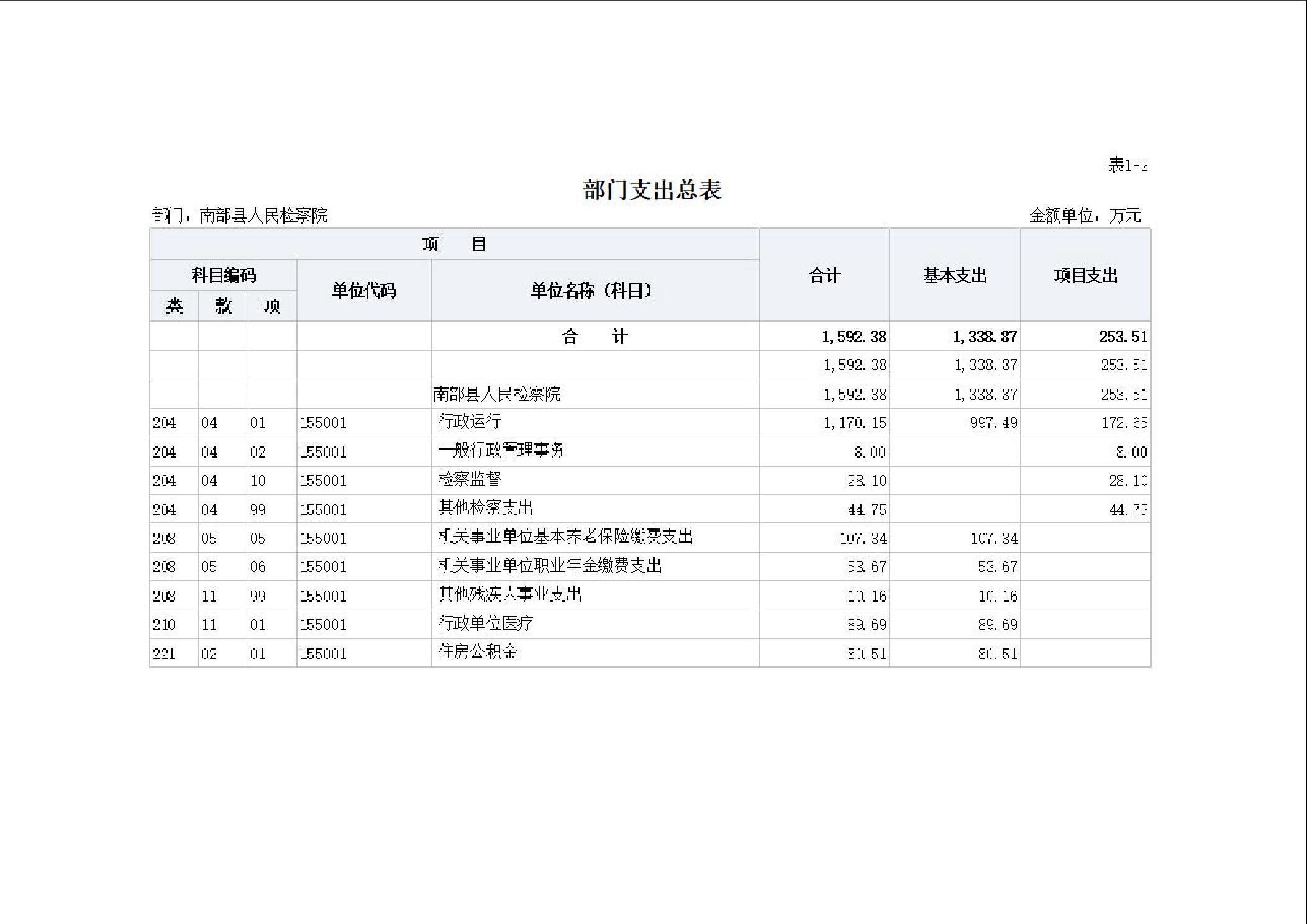 表1-2

部门支出总表

部门：南部县人民检察院 金额单位：万元

| 项 目 | | | | | 合计 | 基本支出 | 项目支出 |
|---|---|---|---|---|---|---|---|
| 科目编码 | | | 单位代码 | 单位名称（科目） | | | |
| 类 | 款 | 项 | | | | | |
| | | | | 合 计 | 1,592.38 | 1,338.87 | 253.51 |
| | | | | | 1,592.38 | 1,338.87 | 253.51 |
| | | | | 南部县人民检察院 | 1,592.38 | 1,338.87 | 253.51 |
| 204 | 04 | 01 | 155001 | 行政运行 | 1,170.15 | 997.49 | 172.65 |
| 204 | 04 | 02 | 155001 | 一般行政管理事务 | 8.00 | | 8.00 |
| 204 | 04 | 10 | 155001 | 检察监督 | 28.10 | | 28.10 |
| 204 | 04 | 99 | 155001 | 其他检察支出 | 44.75 | | 44.75 |
| 208 | 05 | 05 | 155001 | 机关事业单位基本养老保险缴费支出 | 107.34 | 107.34 | |
| 208 | 05 | 06 | 155001 | 机关事业单位职业年金缴费支出 | 53.67 | 53.67 | |
| 208 | 11 | 99 | 155001 | 其他残疾人事业支出 | 10.16 | 10.16 | |
| 210 | 11 | 01 | 155001 | 行政单位医疗 | 89.69 | 89.69 | |
| 221 | 02 | 01 | 155001 | 住房公积金 | 80.51 | 80.51 | |